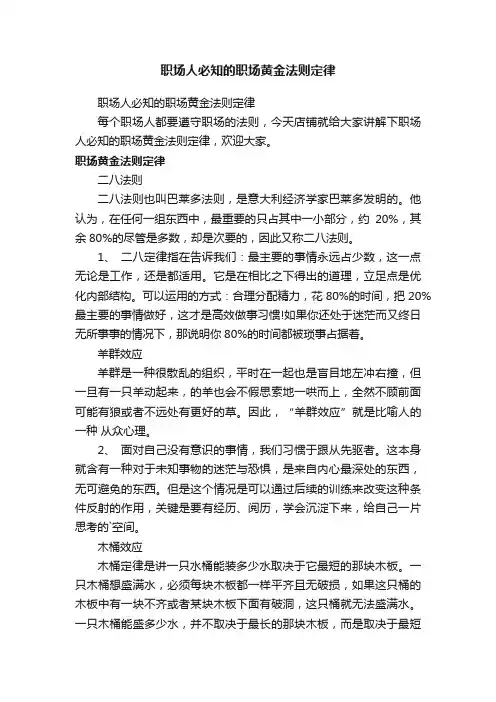 职场人必知的职场黄金法则定律

职场人必知的职场黄金法则定律

每个职场人都要遵守职场的法则，今天店铺就给大家讲解下职场人必知的职场黄金法则定律，欢迎大家。

职场黄金法则定律

二八法则

二八法则也叫巴莱多法则，是意大利经济学家巴莱多发明的。他认为，在任何一组东西中，最重要的只占其中一小部分，约 20%，其余 80%的尽管是多数，却是次要的，因此又称二八法则。

1、 二八定律指在告诉我们：最主要的事情永远占少数，这一点无论是工作，还是都适用。它是在相比之下得出的道理，立足点是优化内部结构。可以运用的方式：合理分配精力，花 80%的时间，把 20%最主要的事情做好，这才是高效做事习惯!如果你还处于迷茫而又终日无所事事的情况下，那说明你 80%的时间都被琐事占据着。

羊群效应

羊群是一种很散乱的组织，平时在一起也是盲目地左冲右撞，但一旦有一只羊动起来，的羊也会不假思索地一哄而上，全然不顾前面可能有狼或者不远处有更好的草。因此，“羊群效应”就是比喻人的一种 从众心理。

2、 面对自己没有意识的事情，我们习惯于跟从先驱者。这本身就含有一种对于未知事物的迷茫与恐惧，是来自内心最深处的东西，无可避免的东西。但是这个情况是可以通过后续的训练来改变这种条件反射的作用，关键是要有经历、阅历，学会沉淀下来，给自己一片思考的`空间。

木桶效应

木桶定律是讲一只水桶能装多少水取决于它最短的那块木板。一只木桶想盛满水，必须每块木板都一样平齐且无破损，如果这只桶的木板中有一块不齐或者某块木板下面有破洞，这只桶就无法盛满水。一只木桶能盛多少水，并不取决于最长的那块木板，而是取决于最短